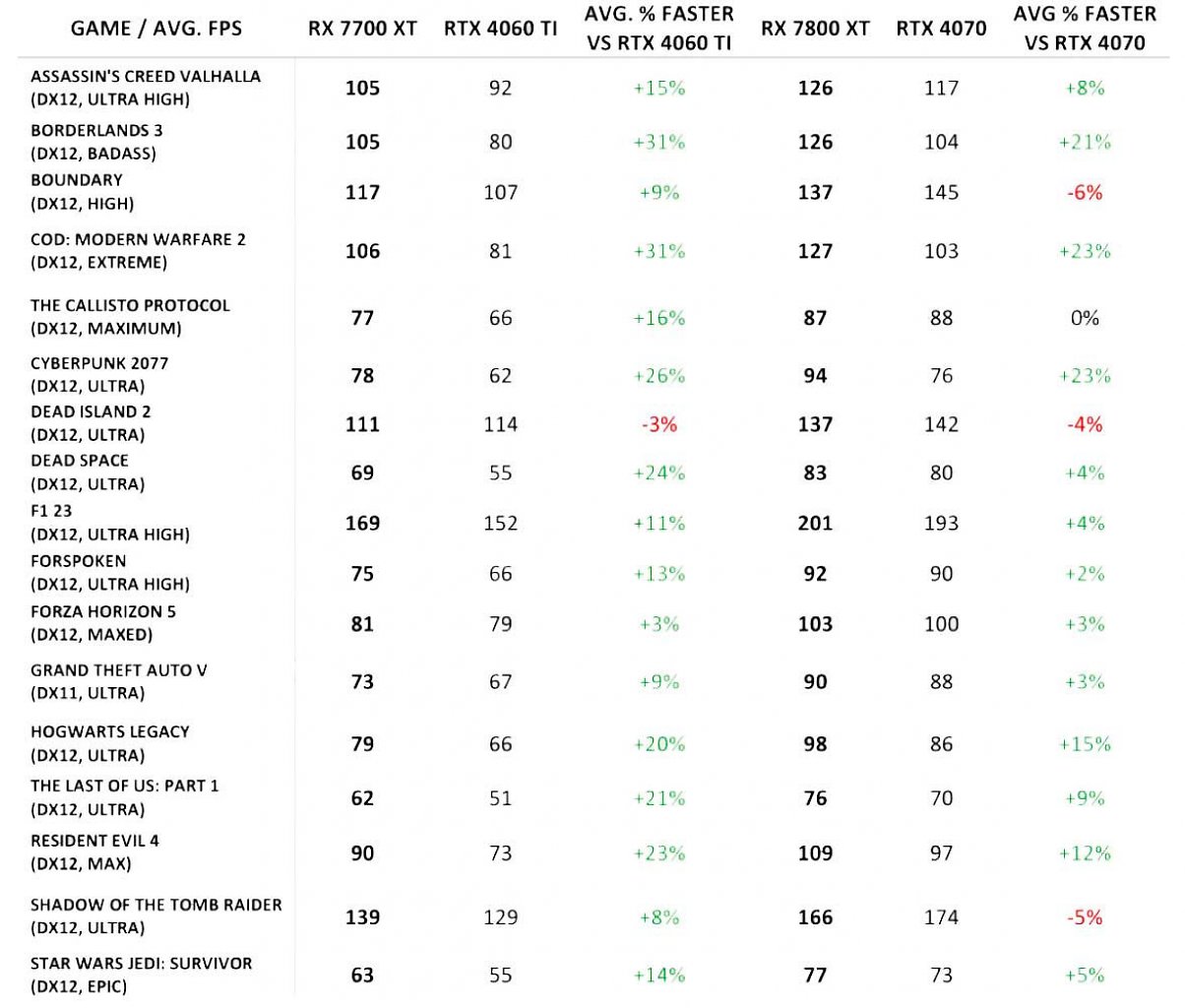 | GAME / AVG. FPS | RX 7700 XT | RTX 4060 TI | AVG. % FASTER VS RTX 4060 TI | RX 7800 XT | RTX 4070 | AVG % FASTER VS RTX 4070 |
|---|---|---|---|---|---|---|
| ASSASSIN'S CREED VALHALLA (DX12, ULTRA HIGH) | 105 | 92 | +15% | 126 | 117 | +8% |
| BORDERLANDS 3 (DX12, BADASS) | 105 | 80 | +31% | 126 | 104 | +21% |
| BOUNDARY (DX12, HIGH) | 117 | 107 | +9% | 137 | 145 | -6% |
| COD: MODERN WARFARE 2 (DX12, EXTREME) | 106 | 81 | +31% | 127 | 103 | +23% |
| THE CALLISTO PROTOCOL (DX12, MAXIMUM) | 77 | 66 | +16% | 87 | 88 | 0% |
| CYBERPUNK 2077 (DX12, ULTRA) | 78 | 62 | +26% | 94 | 76 | +23% |
| DEAD ISLAND 2 (DX12, ULTRA) | 111 | 114 | -3% | 137 | 142 | -4% |
| DEAD SPACE (DX12, ULTRA) | 69 | 55 | +24% | 83 | 80 | +4% |
| F1 23 (DX12, ULTRA HIGH) | 169 | 152 | +11% | 201 | 193 | +4% |
| FORSPOKEN (DX12, ULTRA HIGH) | 75 | 66 | +13% | 92 | 90 | +2% |
| FORZA HORIZON 5 (DX12, MAXED) | 81 | 79 | +3% | 103 | 100 | +3% |
| GRAND THEFT AUTO V (DX11, ULTRA) | 73 | 67 | +9% | 90 | 88 | +3% |
| HOGWARTS LEGACY (DX12, ULTRA) | 79 | 66 | +20% | 98 | 86 | +15% |
| THE LAST OF US: PART 1 (DX12, ULTRA) | 62 | 51 | +21% | 76 | 70 | +9% |
| RESIDENT EVIL 4 (DX12, MAX) | 90 | 73 | +23% | 109 | 97 | +12% |
| SHADOW OF THE TOMB RAIDER (DX12, ULTRA) | 139 | 129 | +8% | 166 | 174 | -5% |
| STAR WARS JEDI: SURVIVOR (DX12, EPIC) | 63 | 55 | +14% | 77 | 73 | +5% |